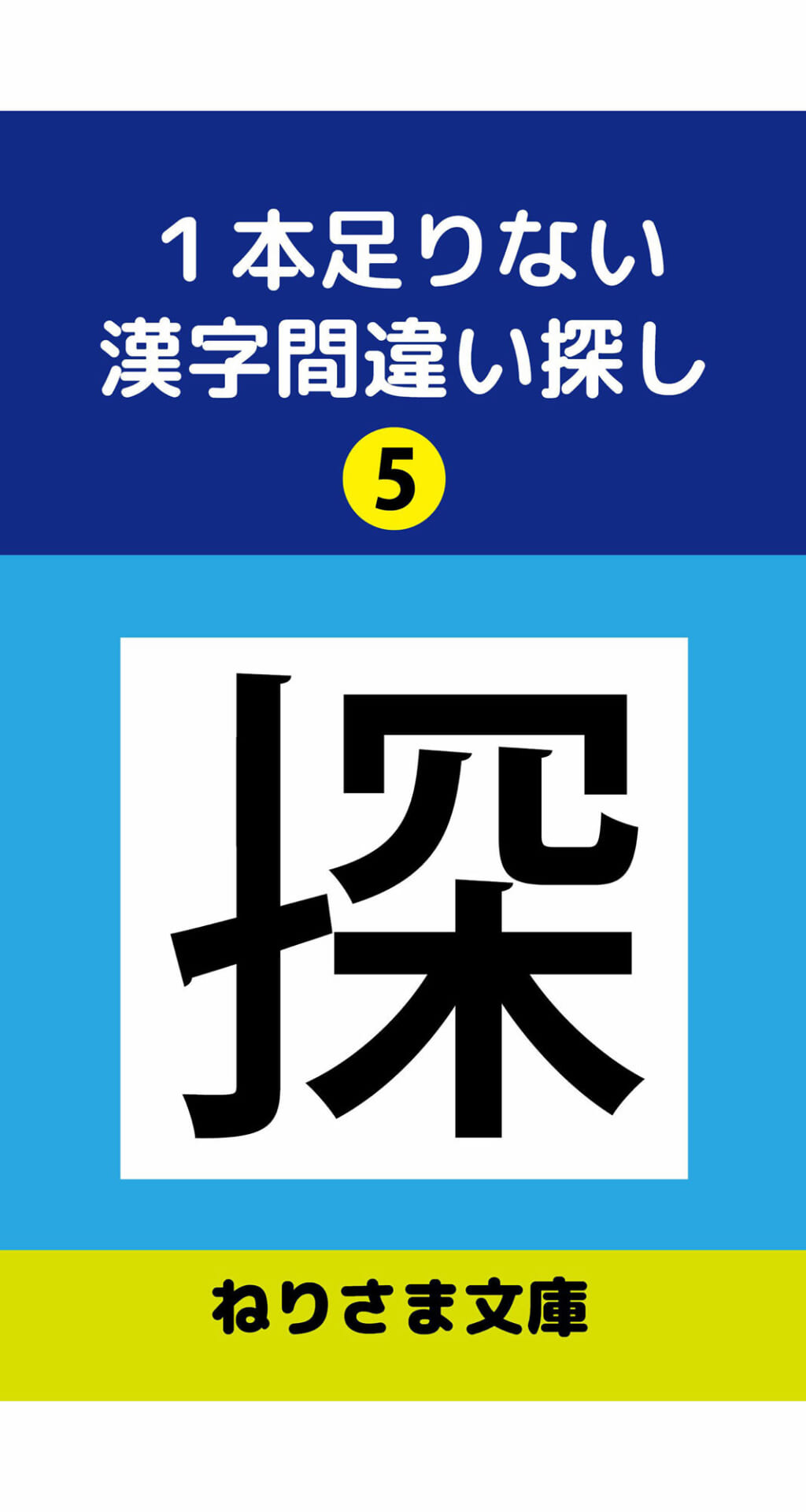 １本足りない
漢字間違い探し
5

探

ねりさま文庫